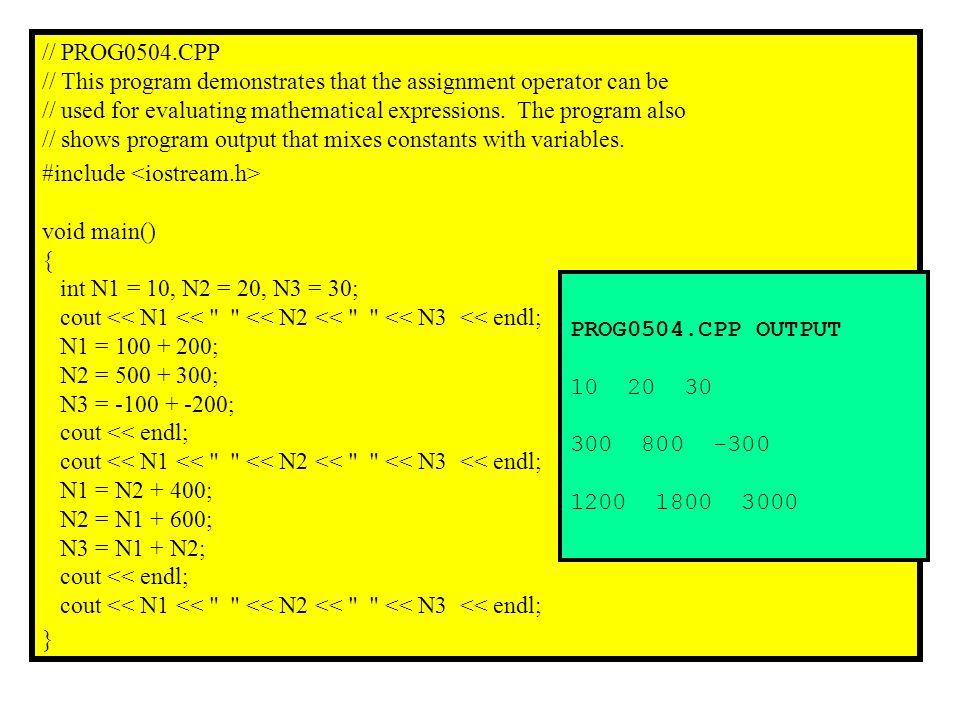 // PROG0504.CPP
// This program demonstrates that the assignment operator can be
// used for evaluating mathematical expressions. The program also
// shows program output that mixes constants with variables.

#include <iostream.h>

void main()
{
int N1 = 10, N2 = 20, N3 = 30;
cout << N1 << "  " << N2 << "  " << N3 << endl;
N1 = 100 + 200;
N2 = 500 + 300;
N3 = -100 + -200;
cout << endl;
cout << N1 << "  " << N2 << "  " << N3 << endl;
N1 = N2 + 400;
N2 = N1 + 600;
N3 = N1 + N2;
cout << endl;
cout << N1 << "  " << N2 << "  " << N3 << endl;
}

PROG0504.CPP OUTPUT

10  20  30

300  800  -300

1200  1800  3000